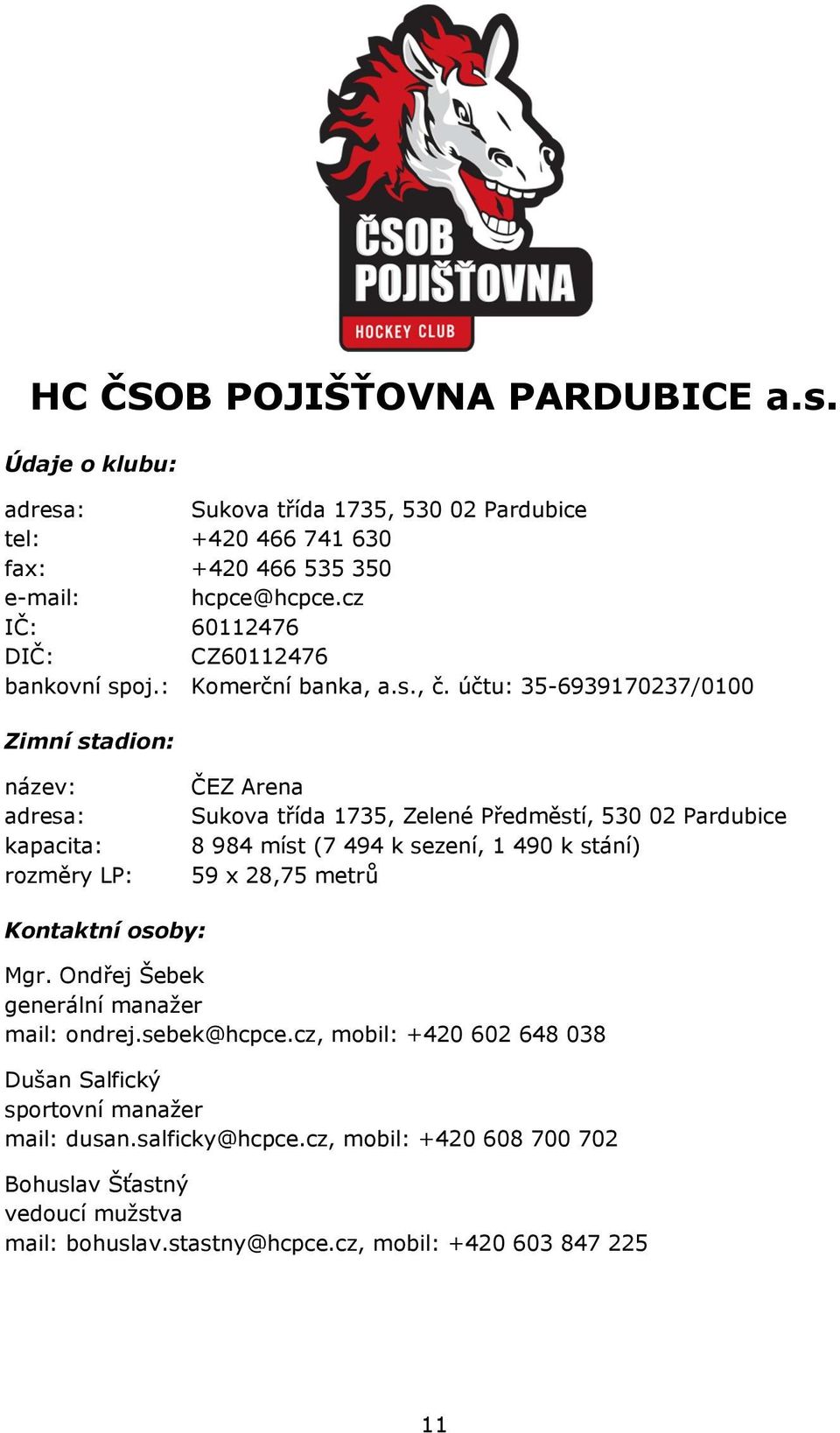 ČSOB POJIŠŤOVNA
HOCKEY CLUB

HC ČSOB POJIŠŤOVNA PARDUBICE a.s.

Údaje o klubu:

adresa: Sukova třída 1735, 530 02 Pardubice
tel: +420 466 741 630
fax: +420 466 535 350
e-mail: hcpce@hcpce.cz
IČ: 60112476
DIČ: CZ60112476
bankovní spoj.: Komerční banka, a.s., č. účtu: 35-6939170237/0100

Zimní stadion:

název: ČEZ Arena
adresa: Sukova třída 1735, Zelené Předměstí, 530 02 Pardubice
kapacita: 8 984 míst (7 494 k sezení, 1 490 k stání)
rozměry LP: 59 x 28,75 metrů

Kontaktní osoby:

Mgr. Ondřej Šebek
generální manažer
mail: ondrej.sebek@hcpce.cz, mobil: +420 602 648 038

Dušan Salfický
sportovní manažer
mail: dusan.salficky@hcpce.cz, mobil: +420 608 700 702

Bohuslav Šťastný
vedoucí mužstva
mail: bohuslav.stastny@hcpce.cz, mobil: +420 603 847 225

11